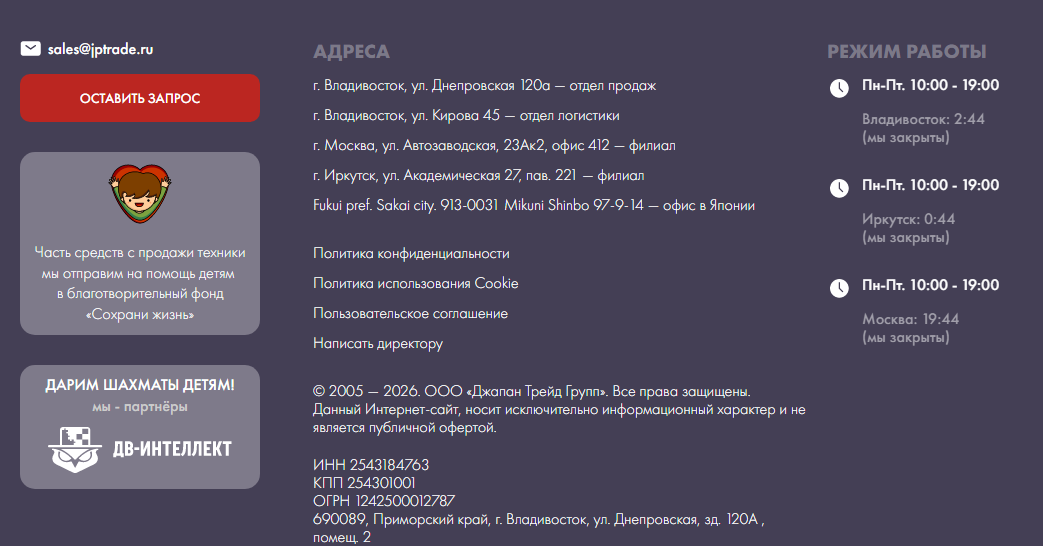 sales@jptrade.ru

ОСТАВИТЬ ЗАПРОС

Часть средств с продажи техники мы отправим на помощь детям в благотворительный фонд «Сохрани жизнь»

ДАРИМ ШАХМАТЫ ДЕТЯМ!
мы - партнёры

ДВ-ИНТЕЛЛЕКТ

АДРЕСА

г. Владивосток, ул. Днепровская 120а — отдел продаж

г. Владивосток, ул. Кирова 45 — отдел логистики

г. Москва, ул. Автозаводская, 23Ак2, офис 412 — филиал

г. Иркутск, ул. Академическая 27, пав. 221 — филиал

Fukui pref. Sakai city. 913-0031 Mikuni Shinbo 97-9-14 — офис в Японии

Политика конфиденциальности

Политика использования Cookie

Пользовательское соглашение

Написать директору

© 2005 — 2026. ООО «Джапан Трейд Групп». Все права защищены.
Данный Интернет-сайт, носит исключительно информационный характер и не является публичной офертой.

ИНН 2543184763
КПП 254301001
ОГРН 1242500012787
690089, Приморский край, г. Владивосток, ул. Днепровская, зд. 120А , помещ. 2

РЕЖИМ РАБОТЫ

Пн-Пт. 10:00 - 19:00

Владивосток: 2:44
(мы закрыты)

Пн-Пт. 10:00 - 19:00

Иркутск: 0:44
(мы закрыты)

Пн-Пт. 10:00 - 19:00

Москва: 19:44
(мы закрыты)